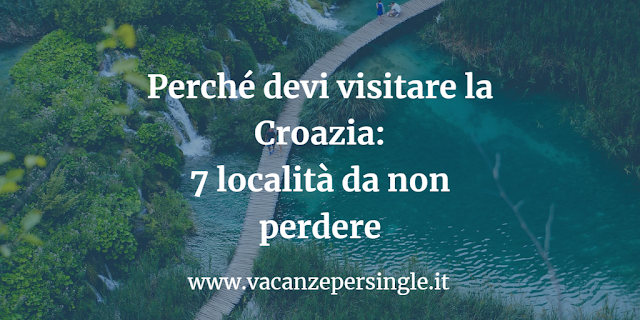 Perché devi visitare la Croazia:
7 località da non perdere

www.vacanzepersingle.it